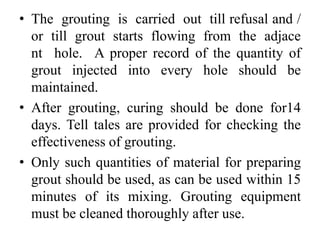 • The grouting is carried out till refusal and / or till grout starts flowing from the adjace nt hole. A proper record of the quantity of grout injected into every hole should be maintained.

• After grouting, curing should be done for14 days. Tell tales are provided for checking the effectiveness of grouting.

• Only such quantities of material for preparing grout should be used, as can be used within 15 minutes of its mixing. Grouting equipment must be cleaned thoroughly after use.